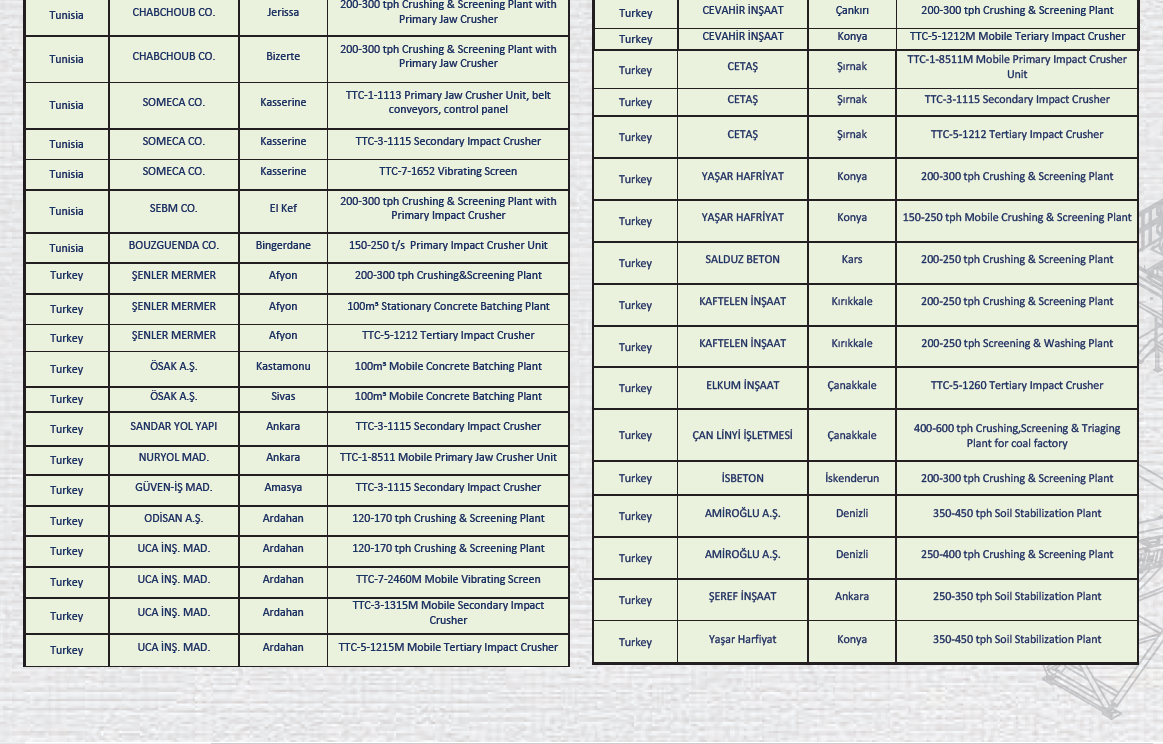 | Tunisia | CHABCHOUB CO. | Jerissa | 200-300 tph Crushing & Screening Plant with Primary Jaw Crusher |
|---|---|---|---|
| Tunisia | CHABCHOUB CO. | Bizerte | 200-300 tph Crushing & Screening Plant with Primary Jaw Crusher |
| Tunisia | SOMECA CO. | Kasserine | TTC-1-1113 Primary Jaw Crusher Unit, belt conveyors, control panel |
| Tunisia | SOMECA CO. | Kasserine | TTC-3-1115 Secondary Impact Crusher |
| Tunisia | SOMECA CO. | Kasserine | TTC-7-1652 Vibrating Screen |
| Tunisia | SEBM CO. | El Kef | 200-300 tph Crushing & Screening Plant with Primary Impact Crusher |
| Tunisia | BOUZGUENDA CO. | Bingerdane | 150-250 t/s Primary Impact Crusher Unit |
| Turkey | ŞENLER MERMER | Afyon | 200-300 tph Crushing&Screening Plant |
| Turkey | ŞENLER MERMER | Afyon | 100m³ Stationary Concrete Batching Plant |
| Turkey | ŞENLER MERMER | Afyon | TTC-5-1212 Tertiary Impact Crusher |
| Turkey | ÖSAK A.Ş. | Kastamonu | 100m³ Mobile Concrete Batching Plant |
| Turkey | ÖSAK A.Ş. | Sivas | 100m³ Mobile Concrete Batching Plant |
| Turkey | SANDAR YOL YAPI | Ankara | TTC-3-1115 Secondary Impact Crusher |
| Turkey | NURYOL MAD. | Ankara | TTC-1-8511 Mobile Primary Jaw Crusher Unit |
| Turkey | GÜVEN-İŞ MAD. | Amasya | TTC-3-1115 Secondary Impact Crusher |
| Turkey | ODİSAN A.Ş. | Ardahan | 120-170 tph Crushing & Screening Plant |
| Turkey | UCA İNŞ. MAD. | Ardahan | 120-170 tph Crushing & Screening Plant |
| Turkey | UCA İNŞ. MAD. | Ardahan | TTC-7-2460M Mobile Vibrating Screen |
| Turkey | UCA İNŞ. MAD. | Ardahan | TTC-3-1315M Mobile Secondary Impact Crusher |
| Turkey | UCA İNŞ. MAD. | Ardahan | TTC-5-1215M Mobile Tertiary Impact Crusher |

| Turkey | CEVAHİR İNŞAAT | Çankırı | 200-300 tph Crushing & Screening Plant |
|---|---|---|---|
| Turkey | CEVAHİR İNŞAAT | Konya | TTC-5-1212M Mobile Teriary Impact Crusher |
| Turkey | CETAŞ | Şırnak | TTC-1-8511M Mobile Primary Impact Crusher Unit |
| Turkey | CETAŞ | Şırnak | TTC-3-1115 Secondary Impact Crusher |
| Turkey | CETAŞ | Şırnak | TTC-5-1212 Tertiary Impact Crusher |
| Turkey | YAŞAR HAFRİYAT | Konya | 200-300 tph Crushing & Screening Plant |
| Turkey | YAŞAR HAFRİYAT | Konya | 150-250 tph Mobile Crushing & Screening Plant |
| Turkey | SALDUZ BETON | Kars | 200-250 tph Crushing & Screening Plant |
| Turkey | KAFTELEN İNŞAAT | Kırıkkale | 200-250 tph Crushing & Screening Plant |
| Turkey | KAFTELEN İNŞAAT | Kırıkkale | 200-250 tph Screening & Washing Plant |
| Turkey | ELKUM İNŞAAT | Çanakkale | TTC-5-1260 Tertiary Impact Crusher |
| Turkey | ÇAN LİNYİ İŞLETMESİ | Çanakkale | 400-600 tph Crushing,Screening & Triaging Plant for coal factory |
| Turkey | İSBETON | İskenderun | 200-300 tph Crushing & Screening Plant |
| Turkey | AMİROĞLU A.Ş. | Denizli | 350-450 tph Soil Stabilization Plant |
| Turkey | AMİROĞLU A.Ş. | Denizli | 250-400 tph Crushing & Screening Plant |
| Turkey | ŞEREF İNŞAAT | Ankara | 250-350 tph Soil Stabilization Plant |
| Turkey | Yaşar Harfiyat | Konya | 350-450 tph Soil Stabilization Plant |